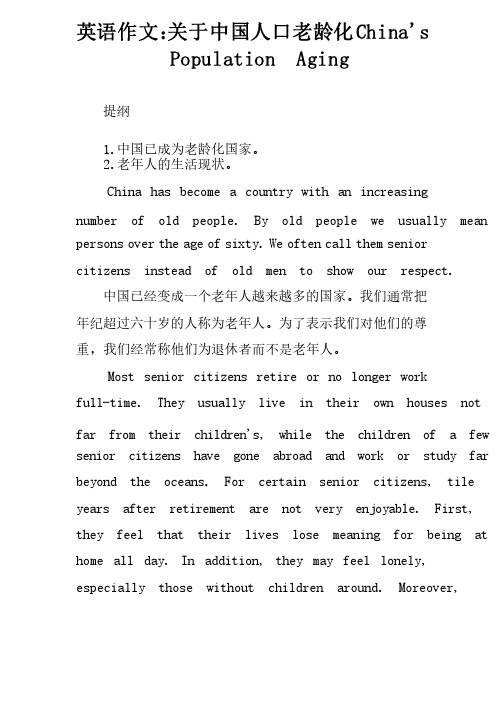 英语作文:关于中国人口老龄化China's Population Aging

提纲

1.中国已成为老龄化国家。
2.老年人的生活现状。

China has become a country with an increasing number of old people. By old people we usually mean persons over the age of sixty. We often call them senior citizens instead of old men to show our respect.

中国已经变成一个老年人越来越多的国家。我们通常把年纪超过六十岁的人称为老年人。为了表示我们对他们的尊重，我们经常称他们为退休者而不是老年人。

Most senior citizens retire or no longer work full-time. They usually live in their own houses not far from their children's, while the children of a few senior citizens have gone abroad and work or study far beyond the oceans. For certain senior citizens, tile years after retirement are not very enjoyable. First, they feel that their lives lose meaning for being at home all day. In addition, they may feel lonely, especially those without children around. Moreover,